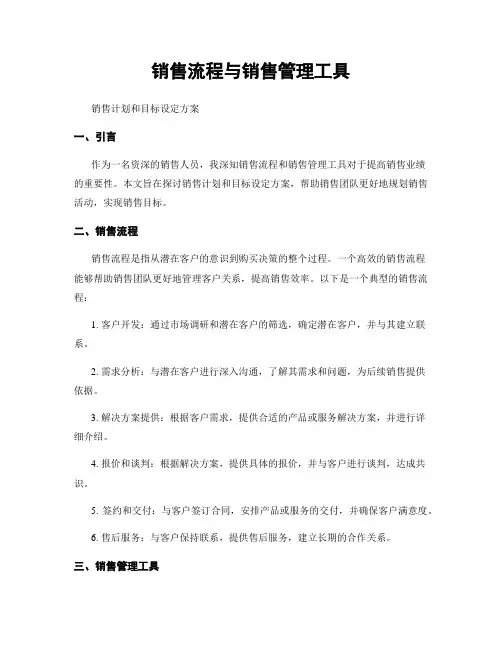 销售流程与销售管理工具

销售计划和目标设定方案

一、引言

作为一名资深的销售人员，我深知销售流程和销售管理工具对于提高销售业绩的重要性。本文旨在探讨销售计划和目标设定方案，帮助销售团队更好地规划销售活动，实现销售目标。

二、销售流程

销售流程是指从潜在客户的意识到购买决策的整个过程。一个高效的销售流程能够帮助销售团队更好地管理客户关系，提高销售效率。以下是一个典型的销售流程：

1. 客户开发：通过市场调研和潜在客户的筛选，确定潜在客户，并与其建立联系。

2. 需求分析：与潜在客户进行深入沟通，了解其需求和问题，为后续销售提供依据。

3. 解决方案提供：根据客户需求，提供合适的产品或服务解决方案，并进行详细介绍。

4. 报价和谈判：根据解决方案，提供具体的报价，并与客户进行谈判，达成共识。

5. 签约和交付：与客户签订合同，安排产品或服务的交付，并确保客户满意度。

6. 售后服务：与客户保持联系，提供售后服务，建立长期的合作关系。

三、销售管理工具